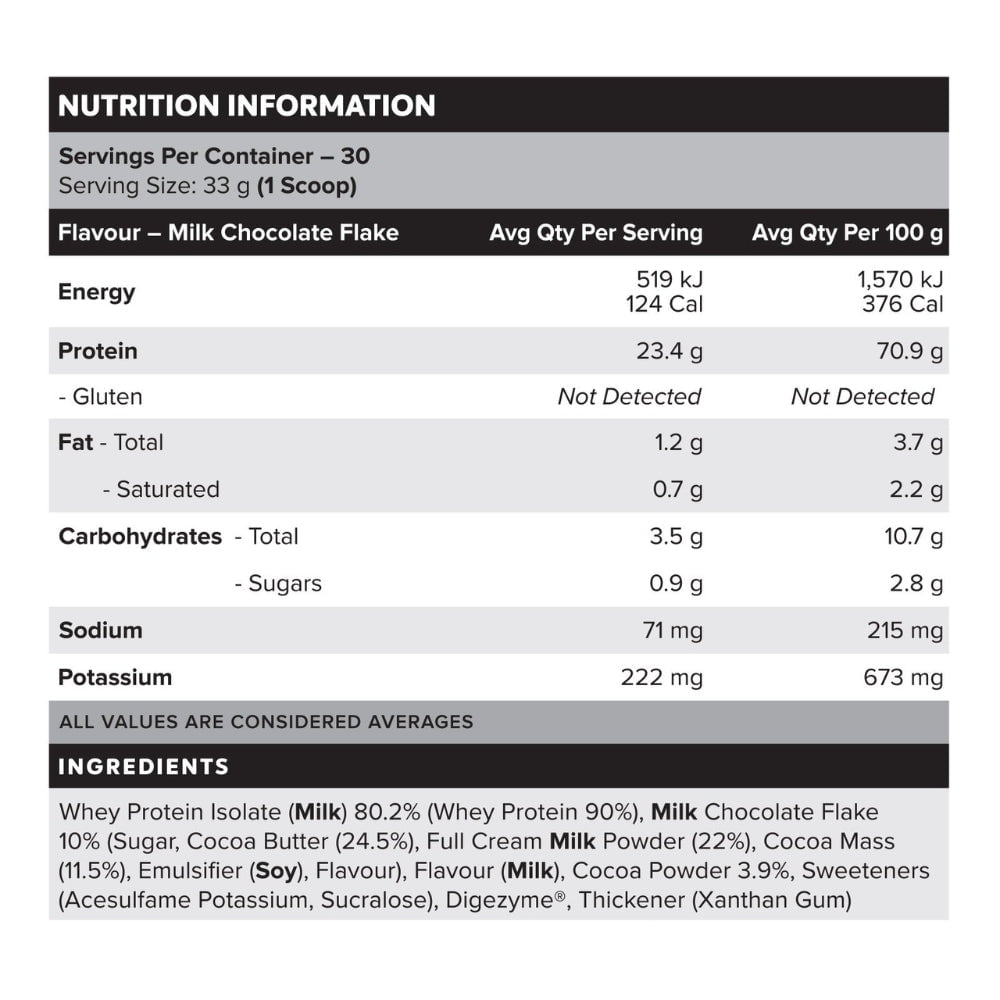 NUTRITION INFORMATION

Servings Per Container – 30
Serving Size: 33 g (1 Scoop)

| Flavour – Milk Chocolate Flake | Avg Qty Per Serving | Avg Qty Per 100 g |
|---|---|---|
| Energy | 519 kJ 124 Cal | 1,570 kJ 376 Cal |
| Protein | 23.4 g | 70.9 g |
| - Gluten | Not Detected | Not Detected |
| Fat - Total | 1.2 g | 3.7 g |
| - Saturated | 0.7 g | 2.2 g |
| Carbohydrates - Total | 3.5 g | 10.7 g |
| - Sugars | 0.9 g | 2.8 g |
| Sodium | 71 mg | 215 mg |
| Potassium | 222 mg | 673 mg |

ALL VALUES ARE CONSIDERED AVERAGES

INGREDIENTS

Whey Protein Isolate (Milk) 80.2% (Whey Protein 90%), Milk Chocolate Flake 10% (Sugar, Cocoa Butter (24.5%), Full Cream Milk Powder (22%), Cocoa Mass (11.5%), Emulsifier (Soy), Flavour), Flavour (Milk), Cocoa Powder 3.9%, Sweeteners (Acesulfame Potassium, Sucralose), Digezyme®, Thickener (Xanthan Gum)